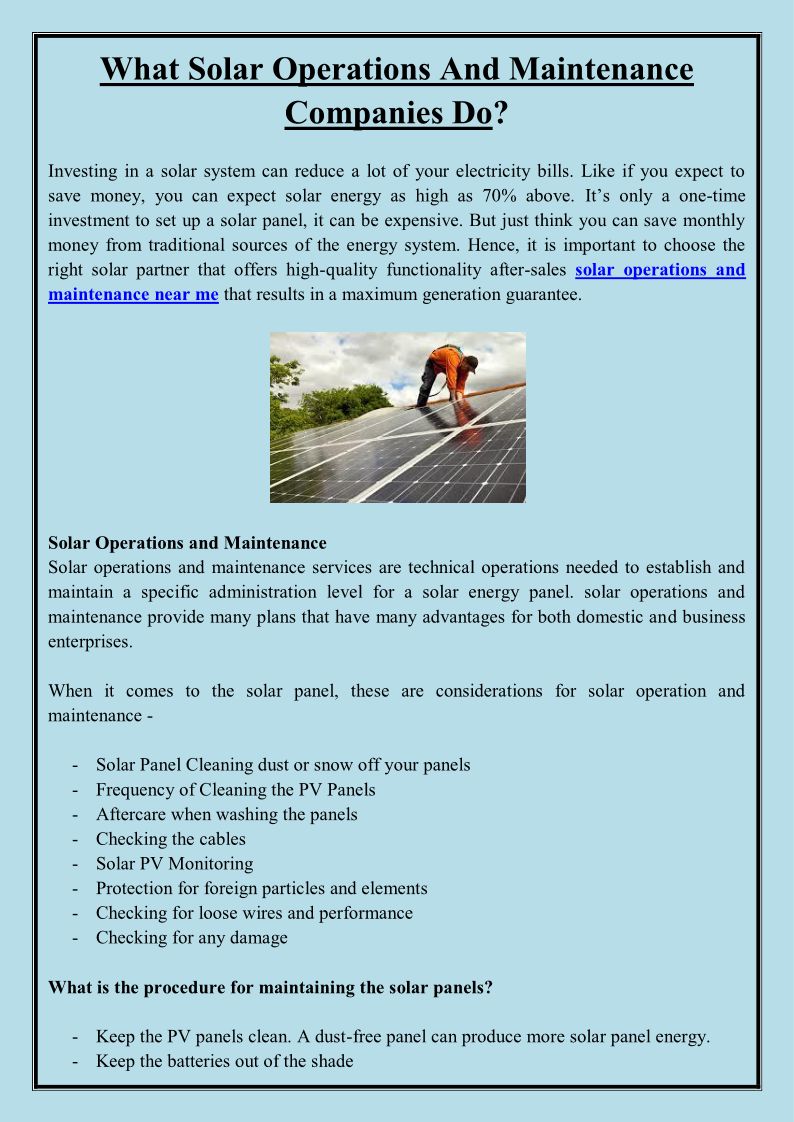 What Solar Operations And Maintenance Companies Do?

Investing in a solar system can reduce a lot of your electricity bills. Like if you expect to save money, you can expect solar energy as high as 70% above. It's only a one-time investment to set up a solar panel, it can be expensive. But just think you can save monthly money from traditional sources of the energy system. Hence, it is important to choose the right solar partner that offers high-quality functionality after-sales solar operations and maintenance near me that results in a maximum generation guarantee.

Solar Operations and Maintenance
Solar operations and maintenance services are technical operations needed to establish and maintain a specific administration level for a solar energy panel. solar operations and maintenance provide many plans that have many advantages for both domestic and business enterprises.

When it comes to the solar panel, these are considerations for solar operation and maintenance -

- Solar Panel Cleaning dust or snow off your panels
- Frequency of Cleaning the PV Panels
- Aftercare when washing the panels
- Checking the cables
- Solar PV Monitoring
- Protection for foreign particles and elements
- Checking for loose wires and performance
- Checking for any damage

What is the procedure for maintaining the solar panels?

- Keep the PV panels clean. A dust-free panel can produce more solar panel energy.
- Keep the batteries out of the shade